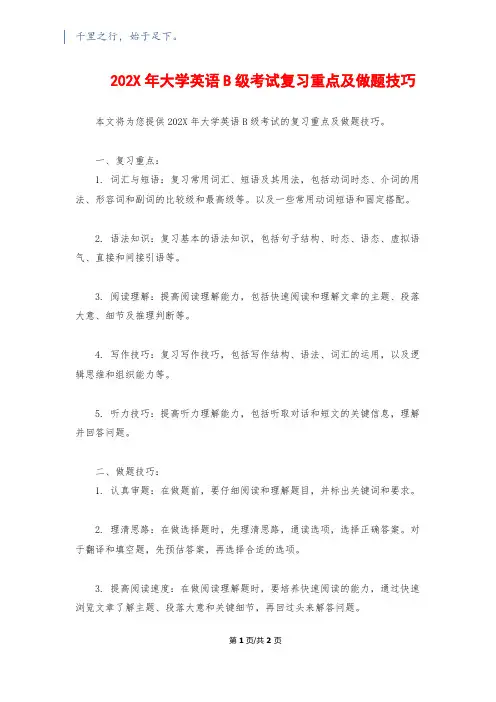 千里之行，始于足下。

202X 年大学英语 B 级考试复习重点及做题技巧

本文将为您提供 202X 年大学英语 B 级考试的复习重点及做题技巧。

一、复习重点：

1. 词汇与短语：复习常用词汇、短语及其用法，包括动词时态、介词的用法、形容词和副词的比较级和最高级等。以及一些常用动词短语和固定搭配。

2. 语法知识：复习基本的语法知识，包括句子结构、时态、语态、虚拟语气、直接和间接引语等。

3. 阅读理解：提高阅读理解能力，包括快速阅读和理解文章的主题、段落大意、细节及推理判断等。

4. 写作技巧：复习写作技巧，包括写作结构、语法、词汇的运用，以及逻辑思维和组织能力等。

5. 听力技巧：提高听力理解能力，包括听取对话和短文的关键信息，理解并回答问题。

二、做题技巧：

1. 认真审题：在做题前，要仔细阅读和理解题目，并标出关键词和要求。

2. 理清思路：在做选择题时，先理清思路，通读选项，选择正确答案。对于翻译和填空题，先预估答案，再选择合适的选项。

3. 提高阅读速度：在做阅读理解题时，要培养快速阅读的能力，通过快速浏览文章了解主题、段落大意和关键细节，再回过头来解答问题。

第 1 页/共 2 页